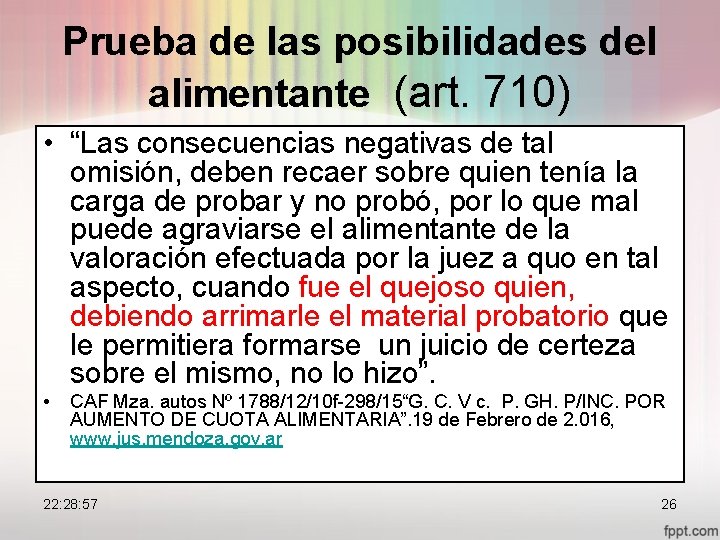 Prueba de las posibilidades del alimentante (art. 710)

• “Las consecuencias negativas de tal omisión, deben recaer sobre quien tenía la carga de probar y no probó, por lo que mal puede agraviarse el alimentante de la valoración efectuada por la juez a quo en tal aspecto, cuando fue el quejoso quien, debiendo arrimarle el material probatorio que le permitiera formarse un juicio de certeza sobre el mismo, no lo hizo”.

• CAF Mza. autos Nº 1788/12/10f-298/15“G. C. V c. P. GH. P/INC. POR AUMENTO DE CUOTA ALIMENTARIA”.19 de Febrero de 2.016, www.jus.mendoza.gov.ar

22:28:57

26

fppt.com